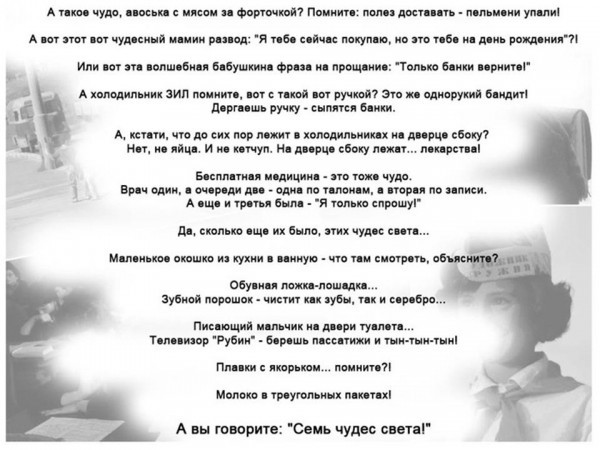 А такое чудо, авоська с мясом за форточкой? Помните: полез доставать - пельмени упали!

А вот этот вот чудесный мамин развод: "Я тебе сейчас покупаю, но это тебе на день рождения"?!

Или вот эта волшебная бабушкина фраза на прощание: "Только банки верните!"

А холодильник ЗИЛ помните, вот с такой вот ручкой? Это же однорукий бандит!
Дергаешь ручку - сыпятся банки.

А, кстати, что до сих пор лежит в холодильниках на дверце сбоку?
Нет, не яйца. И не кетчуп. На дверце сбоку лежат... лекарства!

Бесплатная медицина - это тоже чудо.
Врач один, а очереди две - одна по талонам, а вторая по записи.
А еще и третья была - "Я только спрошу!"

Да, сколько еще их было, этих чудес света...

Маленькое окошко из кухни в ванную - что там смотреть, объясните?

Обувная ложка-лошадка...
Зубной порошок - чистит как зубы, так и серебро...

Писающий мальчик на двери туалета...
Телевизор "Рубин" - берешь пассатижи и тын-тын-тын!

Плавки с якорьком... помните?!

Молоко в треугольных пакетах!

А вы говорите: "Семь чудес света!"